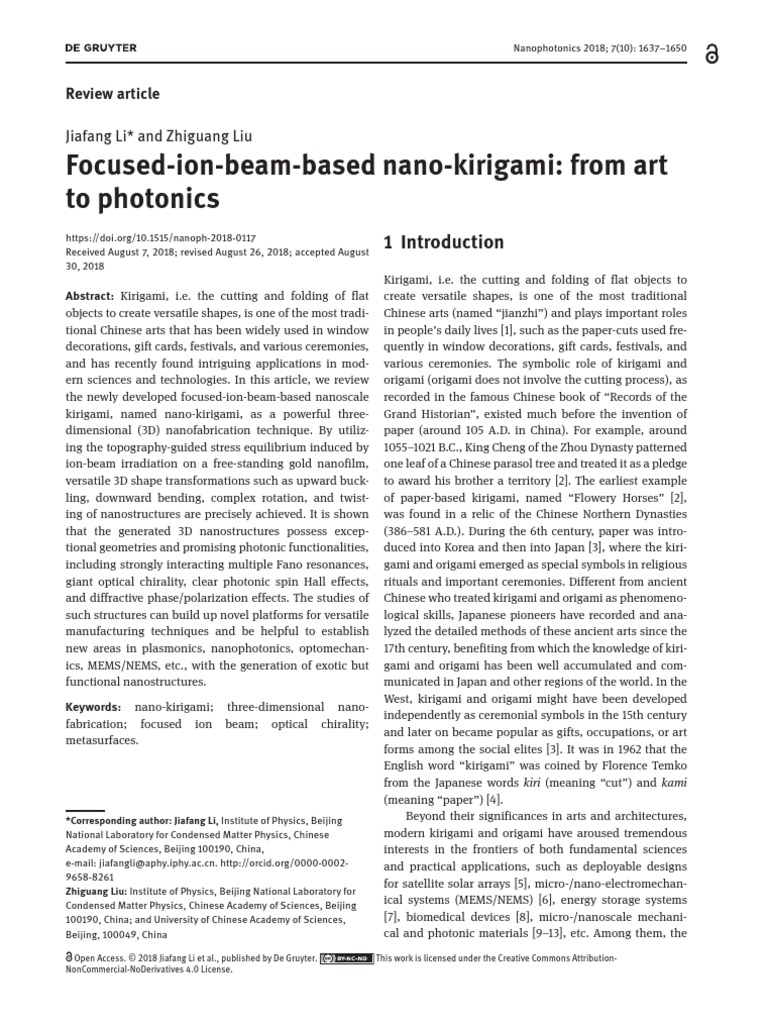 DE GRUYTER

Nanophotonics 2018; 7(10): 1637–1650

Review article

Jiafang Li* and Zhiguang Liu

Focused-ion-beam-based nano-kirigami: from art to photonics

https://doi.org/10.1515/nanoph-2018-0117
Received August 7, 2018; revised August 26, 2018; accepted August 30, 2018

Abstract: Kirigami, i.e. the cutting and folding of flat objects to create versatile shapes, is one of the most traditional Chinese arts that has been widely used in window decorations, gift cards, festivals, and various ceremonies, and has recently found intriguing applications in modern sciences and technologies. In this article, we review the newly developed focused-ion-beam-based nanoscale kirigami, named nano-kirigami, as a powerful three-dimensional (3D) nanofabrication technique. By utilizing the topography-guided stress equilibrium induced by ion-beam irradiation on a free-standing gold nanofilm, versatile 3D shape transformations such as upward buckling, downward bending, complex rotation, and twisting of nanostructures are precisely achieved. It is shown that the generated 3D nanostructures possess exceptional geometries and promising photonic functionalities, including strongly interacting multiple Fano resonances, giant optical chirality, clear photonic spin Hall effects, and diffractive phase/polarization effects. The studies of such structures can build up novel platforms for versatile manufacturing techniques and be helpful to establish new areas in plasmonics, nanophotonics, optomechanics, MEMS/NEMS, etc., with the generation of exotic but functional nanostructures.

Keywords: nano-kirigami; three-dimensional nanofabrication; focused ion beam; optical chirality; metasurfaces.

*Corresponding author: Jiafang Li, Institute of Physics, Beijing National Laboratory for Condensed Matter Physics, Chinese Academy of Sciences, Beijing 100190, China, e-mail: jiafangli@aphy.iphy.ac.cn. http://orcid.org/0000-0002-9658-8261
Zhiguang Liu: Institute of Physics, Beijing National Laboratory for Condensed Matter Physics, Chinese Academy of Sciences, Beijing 100190, China; and University of Chinese Academy of Sciences, Beijing, 100049, China

1 Introduction

Kirigami, i.e. the cutting and folding of flat objects to create versatile shapes, is one of the most traditional Chinese arts (named “jianzhi”) and plays important roles in people’s daily lives [1], such as the paper-cuts used frequently in window decorations, gift cards, festivals, and various ceremonies. The symbolic role of kirigami and origami (origami does not involve the cutting process), as recorded in the famous Chinese book of “Records of the Grand Historian”, existed much before the invention of paper (around 105 A.D. in China). For example, around 1055–1021 B.C., King Cheng of the Zhou Dynasty patterned one leaf of a Chinese parasol tree and treated it as a pledge to award his brother a territory [2]. The earliest example of paper-based kirigami, named “Flowery Horses” [2], was found in a relic of the Chinese Northern Dynasties (386–581 A.D.). During the 6th century, paper was introduced into Korea and then into Japan [3], where the kirigami and origami emerged as special symbols in religious rituals and important ceremonies. Different from ancient Chinese who treated kirigami and origami as phenomenological skills, Japanese pioneers have recorded and analyzed the detailed methods of these ancient arts since the 17th century, benefiting from which the knowledge of kirigami and origami has been well accumulated and communicated in Japan and other regions of the world. In the West, kirigami and origami might have been developed independently as ceremonial symbols in the 15th century and later on became popular as gifts, occupations, or art forms among the social elites [3]. It was in 1962 that the English word “kirigami” was coined by Florence Temko from the Japanese words kiri (meaning “cut”) and kami (meaning “paper”) [4].

Beyond their significances in arts and architectures, modern kirigami and origami have aroused tremendous interests in the frontiers of both fundamental sciences and practical applications, such as deployable designs for satellite solar arrays [5], micro-/nano-electromechanical systems (MEMS/NEMS) [6], energy storage systems [7], biomedical devices [8], micro-/nanoscale mechanical and photonic materials [9–13], etc. Among them, the

Open Access. © 2018 Jiafang Li et al., published by De Gruyter. BY-NC-ND This work is licensed under the Creative Commons Attribution-NonCommercial-NoDerivatives 4.0 License.